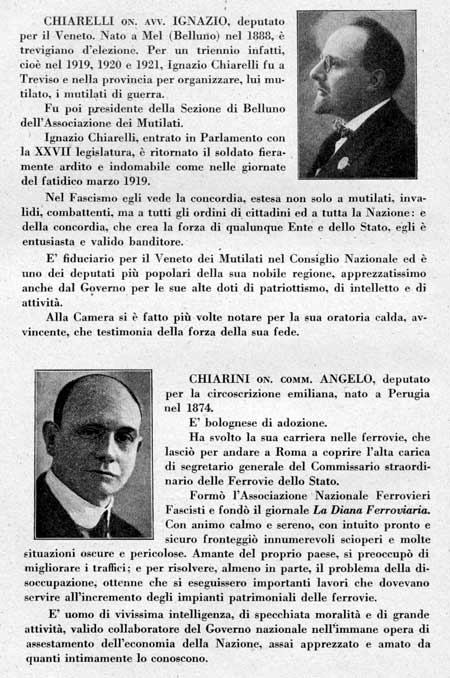 CHIARELLI ON. AVV. IGNAZIO, deputato per il Veneto. Nato a Mel (Belluno) nel 1888, è trevigiano d'elezione. Per un triennio infatti, cioè nel 1919, 1920 e 1921, Ignazio Chiarelli fu a Treviso e nella provincia per organizzare, lui mutilato, i mutilati di guerra.

Fu poi presidente della Sezione di Belluno dell'Associazione dei Mutilati.

Ignazio Chiarelli, entrato in Parlamento con la XXVII legislatura, è ritornato il soldato fieramente ardito e indomabile come nelle giornate del fatidico marzo 1919.

Nel Fascismo egli vede la concordia, estesa non solo a mutilati, invalidi, combattenti, ma a tutti gli ordini di cittadini ed a tutta la Nazione: e della concordia, che crea la forza di qualunque Ente e dello Stato, egli è entusiasta e valido banditore.

E' fiduciario per il Veneto dei Mutilati nel Consiglio Nazionale ed è uno dei deputati più popolari della sua nobile regione, apprezzatissimo anche dal Governo per le sue alte doti di patriottismo, di intelletto e di attività.

Alla Camera si è fatto più volte notare per la sua oratoria calda, avvincente, che testimonia della forza della sua fede.

CHIARINI ON. COMM. ANGELO, deputato per la circoscrizione emiliana, nato a Perugia nel 1874.

E' bolognese di adozione.

Ha svolto la sua carriera nelle ferrovie, che lasciò per andare a Roma a coprire l'alta carica di segretario generale del Commissario straordinario delle Ferrovie dello Stato.

Formò l'Associazione Nazionale Ferrovieri Fascisti e fondò il giornale La Diana Ferroviaria. Con animo calmo e sereno, con intuito pronto e sicuro fronteggiò innumerevoli scioperi e molte situazioni oscure e pericolose. Amante del proprio paese, si preoccupò di migliorare i traffici; e per risolvere, almeno in parte, il problema della disoccupazione, ottenne che si eseguissero importanti lavori che dovevano servire all'incremento degli impianti patrimoniali delle ferrovie.

E' uomo di vivissima intelligenza, di specchiata moralità e di grande attività, valido collaboratore del Governo nazionale nell'immane opera di assestamento dell'economia della Nazione, assai apprezzato e amato da quanti intimamente lo conoscono.